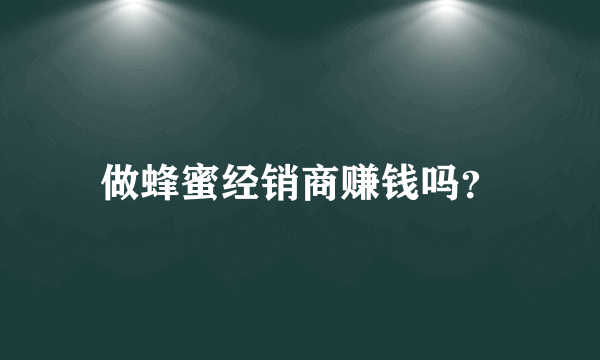 做蜂蜜经销商赚钱吗?